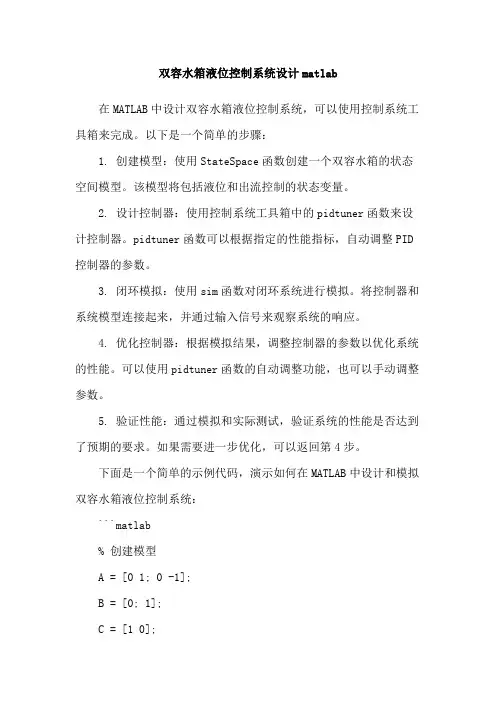 双容水箱液位控制系统设计 matlab

在 MATLAB 中设计双容水箱液位控制系统，可以使用控制系统工具箱来完成。以下是一个简单的步骤：

1. 创建模型：使用 StateSpace 函数创建一个双容水箱的状态空间模型。该模型将包括液位和出流控制的状态变量。

2. 设计控制器：使用控制系统工具箱中的 pidtuner 函数来设计控制器。pidtuner 函数可以根据指定的性能指标，自动调整 PID 控制器的参数。

3. 闭环模拟：使用 sim 函数对闭环系统进行模拟。将控制器和系统模型连接起来，并通过输入信号来观察系统的响应。

4. 优化控制器：根据模拟结果，调整控制器的参数以优化系统的性能。可以使用 pidtuner 函数的自动调整功能，也可以手动调整参数。

5. 验证性能：通过模拟和实际测试，验证系统的性能是否达到了预期的要求。如果需要进一步优化，可以返回第 4 步。

下面是一个简单的示例代码，演示如何在 MATLAB 中设计和模拟双容水箱液位控制系统：

```matlab

% 创建模型

A = [0 1; 0 -1];

B = [0; 1];

C = [1 0];